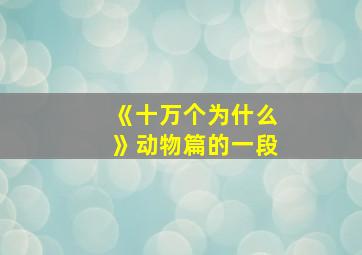 《十万个为什么》动物篇的一段